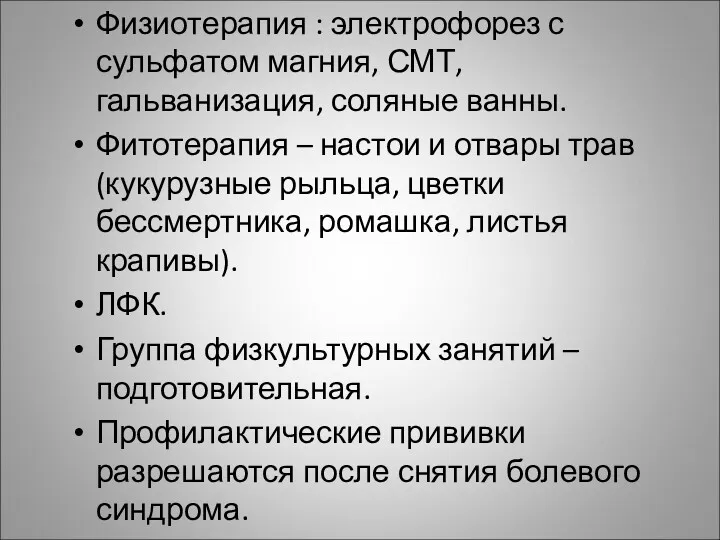 • Физиотерапия : электрофорез с сульфатом магния, СМТ, гальванизация, соляные ванны.

• Фитотерапия – настои и отвары трав (кукурузные рыльца, цветки бессмертника, ромашка, листья крапивы).

• ЛФК.

• Группа физкультурных занятий – подготовительная.

• Профилактические прививки разрешаются после снятия болевого синдрома.